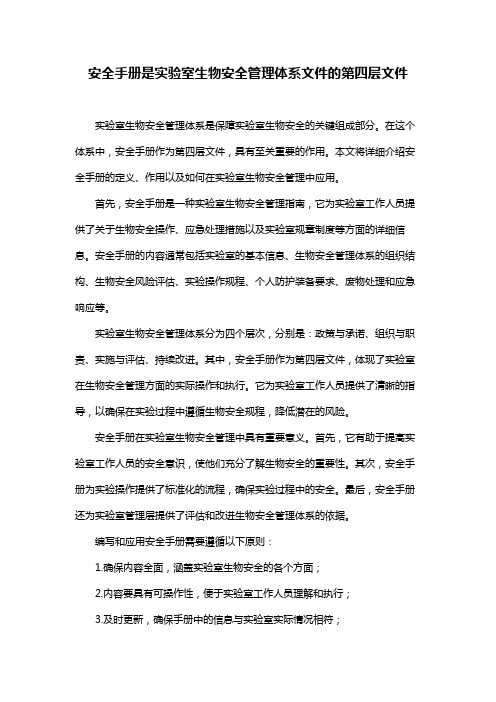 安全手册是实验室生物安全管理体系文件的第四层文件

实验室生物安全管理体系是保障实验室生物安全的关键组成部分。在这个体系中，安全手册作为第四层文件，具有至关重要的作用。本文将详细介绍安全手册的定义、作用以及如何在实验室生物安全管理中应用。

首先，安全手册是一种实验室生物安全管理指南，它为实验室工作人员提供了关于生物安全操作、应急处理措施以及实验室规章制度等方面的详细信息。安全手册的内容通常包括实验室的基本信息、生物安全管理体系的组织结构、生物安全风险评估、实验操作规程、个人防护装备要求、废物处理和应急响应等。

实验室生物安全管理体系分为四个层次，分别是：政策与承诺、组织与职责、实施与评估、持续改进。其中，安全手册作为第四层文件，体现了实验室在生物安全管理方面的实际操作和执行。它为实验室工作人员提供了清晰的指导，以确保在实验过程中遵循生物安全规程，降低潜在的风险。

安全手册在实验室生物安全管理中具有重要意义。首先，它有助于提高实验室工作人员的安全意识，使他们充分了解生物安全的重要性。其次，安全手册为实验操作提供了标准化的流程，确保实验过程中的安全。最后，安全手册还为实验室管理层提供了评估和改进生物安全管理体系的依据。

编写和应用安全手册需要遵循以下原则：

1.确保内容全面，涵盖实验室生物安全的各个方面；

2.内容要具有可操作性，便于实验室工作人员理解和执行；

3.及时更新，确保手册中的信息与实验室实际情况相符；